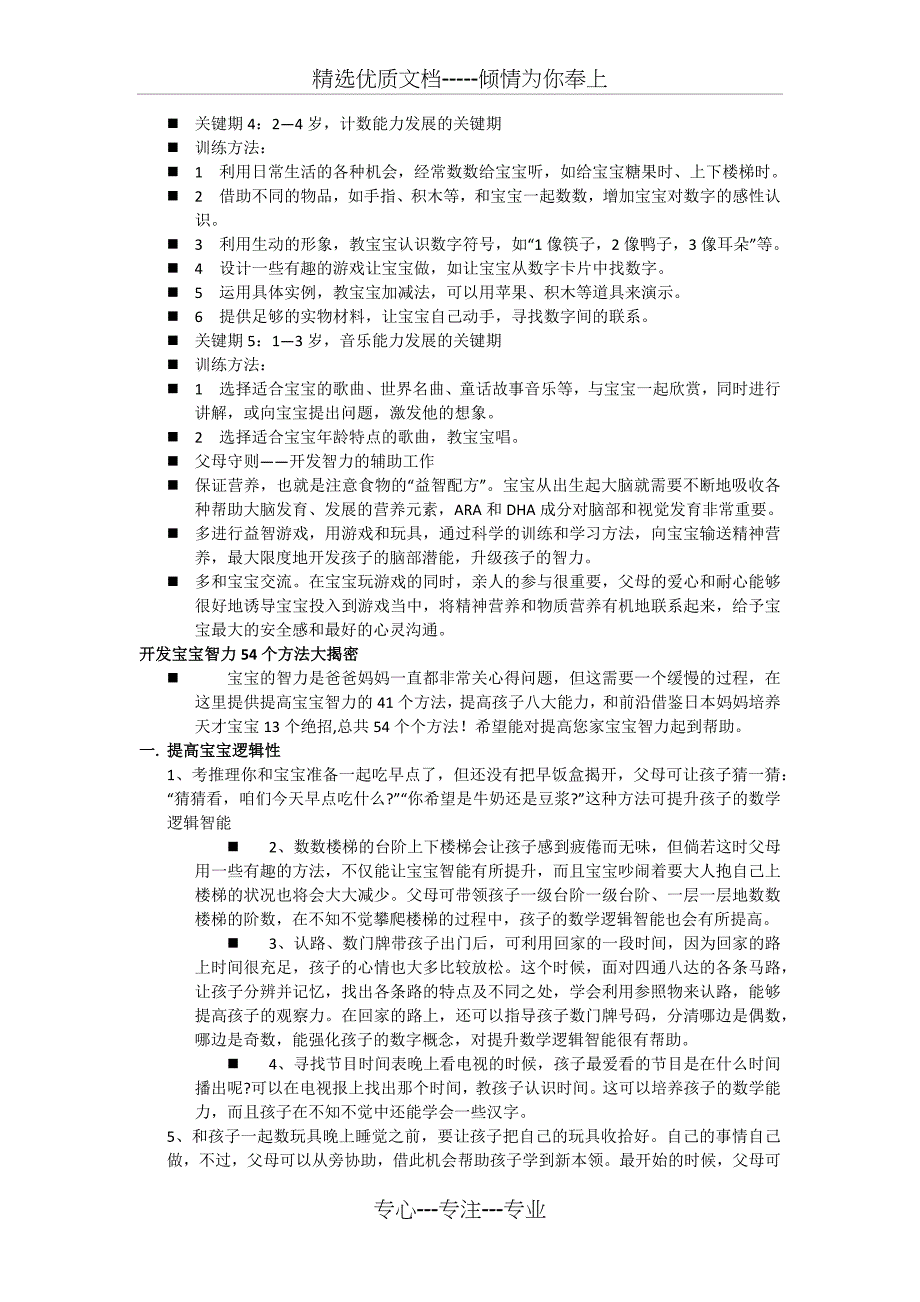 精选优质文档-----倾情为你奉上

■ 关键期 4：2—4 岁，计数能力发展的关键期
■ 训练方法：
■ 1 利用日常生活的各种机会，经常数数给宝宝听，如给宝宝糖果时、上下楼梯时。
■ 2 借助不同的物品，如手指、积木等，和宝宝一起数数，增加宝宝对数字的感性认识。
■ 3 利用生动的形象，教宝宝认识数字符号，如“1 像筷子，2 像鸭子，3 像耳朵”等。
■ 4 设计一些有趣的游戏让宝宝做，如让宝宝从数字卡片中找数字。
■ 5 运用具体实例，教宝宝加减法，可以用苹果、积木等道具来演示。
■ 6 提供足够的实物材料，让宝宝自己动手，寻找数字间的联系。
■ 关键期 5：1—3 岁，音乐能力发展的关键期
■ 训练方法：
■ 1 选择适合宝宝的歌曲、世界名曲、童话故事音乐等，与宝宝一起欣赏，同时进行讲解，或向宝宝提出问题，激发他的想象。
■ 2 选择适合宝宝年龄特点的歌曲，教宝宝唱。
■ 父母守则——开发智力的辅助工作
■ 保证营养，也就是注意食物的“益智配方”。宝宝从出生起大脑就需要不断地吸收各种帮助大脑发育、发展的营养元素，ARA 和 DHA 成分对脑部和视觉发育非常重要。
■ 多进行益智游戏，用游戏和玩具，通过科学的训练和学习方法，向宝宝输送精神营养，最大限度地开发孩子的脑部潜能，升级孩子的智力。
■ 多和宝宝交流。在宝宝玩游戏的同时，亲人的参与很重要，父母的爱心和耐心能够很好地诱导宝宝投入到游戏当中，将精神营养和物质营养有机地联系起来，给予宝宝最大的安全感和最好的心灵沟通。

开发宝宝智力 54 个方法大揭密

■ 宝宝的智力是爸爸妈妈一直都非常关心得问题，但这需要一个缓慢的过程，在这里提供提高宝宝智力的 41 个方法，提高孩子八大能力，和前沿借鉴日本妈妈培养天才宝宝 13 个绝招,总共 54 个个方法！希望能对提高您家宝宝智力起到帮助。

一. 提高宝宝逻辑性

1、考推理你和宝宝准备一起吃早点了，但还没有把早饭盒揭开，父母可让孩子猜一猜：“猜猜看，咱们今天早点吃什么?”“你希望是牛奶还是豆浆?”这种方法可提升孩子的数学逻辑智能

■ 2、数数楼梯的台阶上下楼梯会让孩子感到疲倦而无味，但倘若这时父母用一些有趣的方法，不仅能让宝宝智能有所提升，而且宝宝吵闹着要大人抱自己上楼梯的状况也将会大大减少。父母可带领孩子一级台阶一级台阶、一层一层地数数楼梯的阶数，在不知不觉攀爬楼梯的过程中，孩子的数学逻辑智能也会有所提高。

■ 3、认路、数门牌带孩子出门后，可利用回家的一段时间，因为回家的路上时间很充足，孩子的心情也大多比较放松。这个时候，面对四通八达的各条马路，让孩子分辨并记忆，找出各条路的特点及不同之处，学会利用参照物来认路，能够提高孩子的观察力。在回家的路上，还可以指导孩子数门牌号码，分清哪边是偶数，哪边是奇数，能强化孩子的数字概念，对提升数学逻辑智能很有帮助。

■ 4、寻找节目时间表晚上看电视的时候，孩子最爱看的节目是在什么时间播出呢?可以在电视报上找出那个时间，教孩子认识时间。这可以培养孩子的数学能力，而且孩子在不知不觉中还能学会一些汉字。

5、和孩子一起数玩具晚上睡觉之前，要让孩子把自己的玩具收拾好。自己的事情自己做，不过，父母可以从旁协助，借此机会帮助孩子学到新本领。最开始的时候，父母可

专心---专注---专业